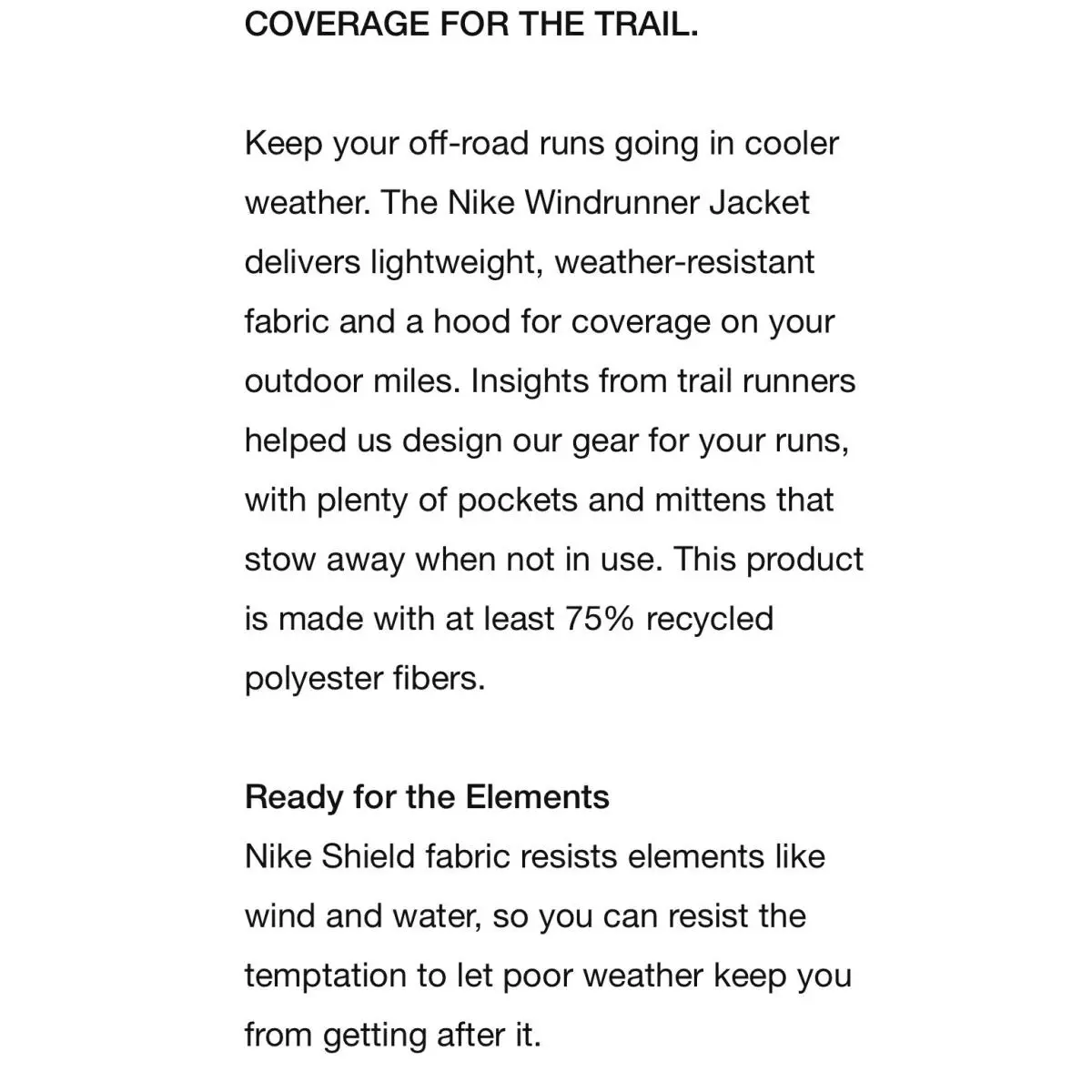 COVERAGE FOR THE TRAIL.

Keep your off-road runs going in cooler weather. The Nike Windrunner Jacket delivers lightweight, weather-resistant fabric and a hood for coverage on your outdoor miles. Insights from trail runners helped us design our gear for your runs, with plenty of pockets and mittens that stow away when not in use. This product is made with at least 75% recycled polyester fibers.

Ready for the Elements
Nike Shield fabric resists elements like wind and water, so you can resist the temptation to let poor weather keep you from getting after it.